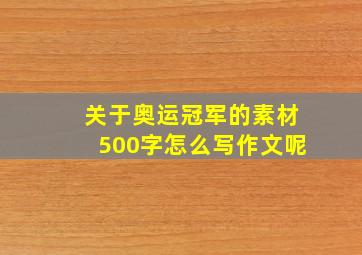 关于奥运冠军的素材
500字怎么写作文呢